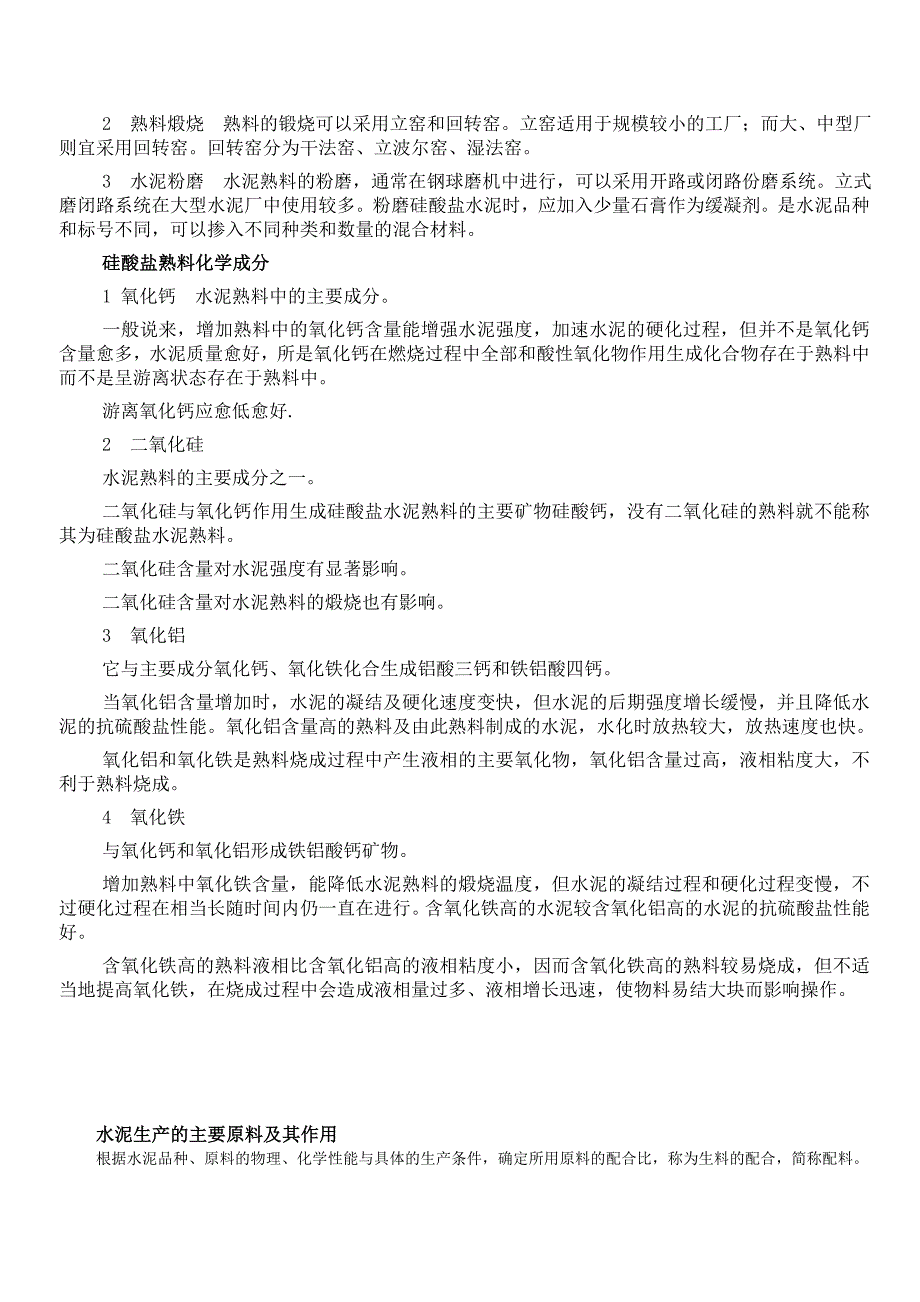 2 熟料煅烧 熟料的锻烧可以采用立窑和回转窑。立窑适用于规模较小的工厂；而大、中型厂则宜采用回转窑。回转窑分为干法窑、立波尔窑、湿法窑。

3 水泥粉磨 水泥熟料的粉磨，通常在钢球磨机中进行，可以采用开路或闭路份磨系统。立式磨闭路系统在大型水泥厂中使用较多。粉磨硅酸盐水泥时，应加入少量石膏作为缓凝剂。是水泥品种和标号不同，可以掺入不同种类和数量的混合材料。

硅酸盐熟料化学成分

1 氧化钙 水泥熟料中的主要成分。

一般说来，增加熟料中的氧化钙含量能增强水泥强度，加速水泥的硬化过程，但并不是氧化钙含量愈多，水泥质量愈好，所是氧化钙在燃烧过程中全部和酸性氧化物作用生成化合物存在于熟料中而不是呈游离状态存在于熟料中。

游离氧化钙应愈低愈好.

2 二氧化硅

水泥熟料的主要成分之一。

二氧化硅与氧化钙作用生成硅酸盐水泥熟料的主要矿物硅酸钙，没有二氧化硅的熟料就不能称其为硅酸盐水泥熟料。

二氧化硅含量对水泥强度有显著影响。

二氧化硅含量对水泥熟料的煅烧也有影响。

3 氧化铝

它与主要成分氧化钙、氧化铁化合生成铝酸三钙和铁铝酸四钙。

当氧化铝含量增加时，水泥的凝结及硬化速度变快，但水泥的后期强度增长缓慢，并且降低水泥的抗硫酸盐性能。氧化铝含量高的熟料及由此熟料制成的水泥，水化时放热较大，放热速度也快。

氧化铝和氧化铁是熟料烧成过程中产生液相的主要氧化物，氧化铝含量过高，液相粘度大，不利于熟料烧成。

4 氧化铁

与氧化钙和氧化铝形成铁铝酸钙矿物。

增加熟料中氧化铁含量，能降低水泥熟料的煅烧温度，但水泥的凝结过程和硬化过程变慢，不过硬化过程在相当长随时间内仍一直在进行。含氧化铁高的水泥较含氧化铝高的水泥的抗硫酸盐性能好。

含氧化铁高的熟料液相比含氧化铝高的液相粘度小，因而含氧化铁高的熟料较易烧成，但不适当地提高氧化铁，在烧成过程中会造成液相量过多、液相增长迅速，使物料易结大块而影响操作。

水泥生产的主要原料及其作用
根据水泥品种、原料的物理、化学性能与具体的生产条件，确定所用原料的配合比，称为生料的配合，简称配料。